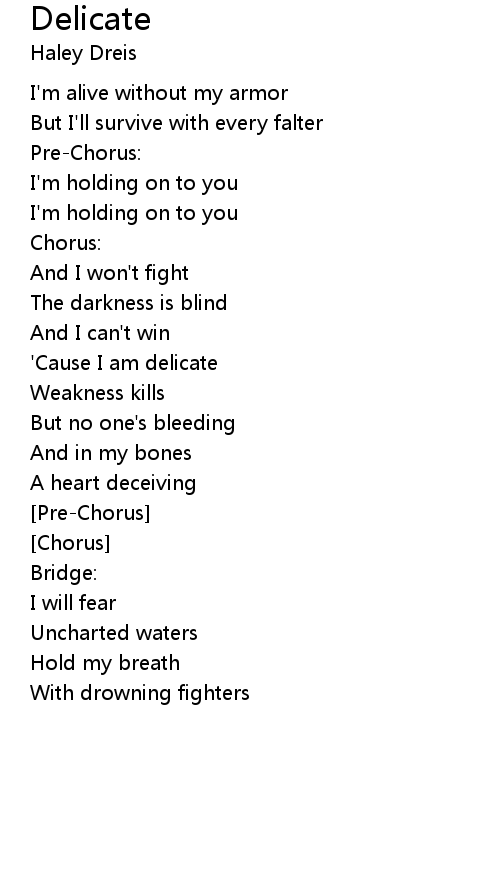 Delicate
Haley Dreis

I'm alive without my armor
But I'll survive with every falter
Pre-Chorus:
I'm holding on to you
I'm holding on to you
Chorus:
And I won't fight
The darkness is blind
And I can't win
'Cause I am delicate
Weakness kills
But no one's bleeding
And in my bones
A heart deceiving
[Pre-Chorus]
[Chorus]
Bridge:
I will fear
Uncharted waters
Hold my breath
With drowning fighters